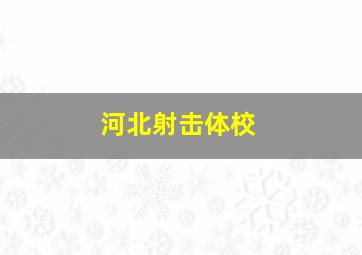 河北射击体校